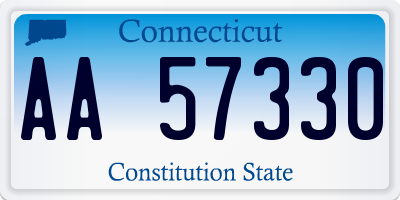 Connecticut

AA 57330

Constitution State